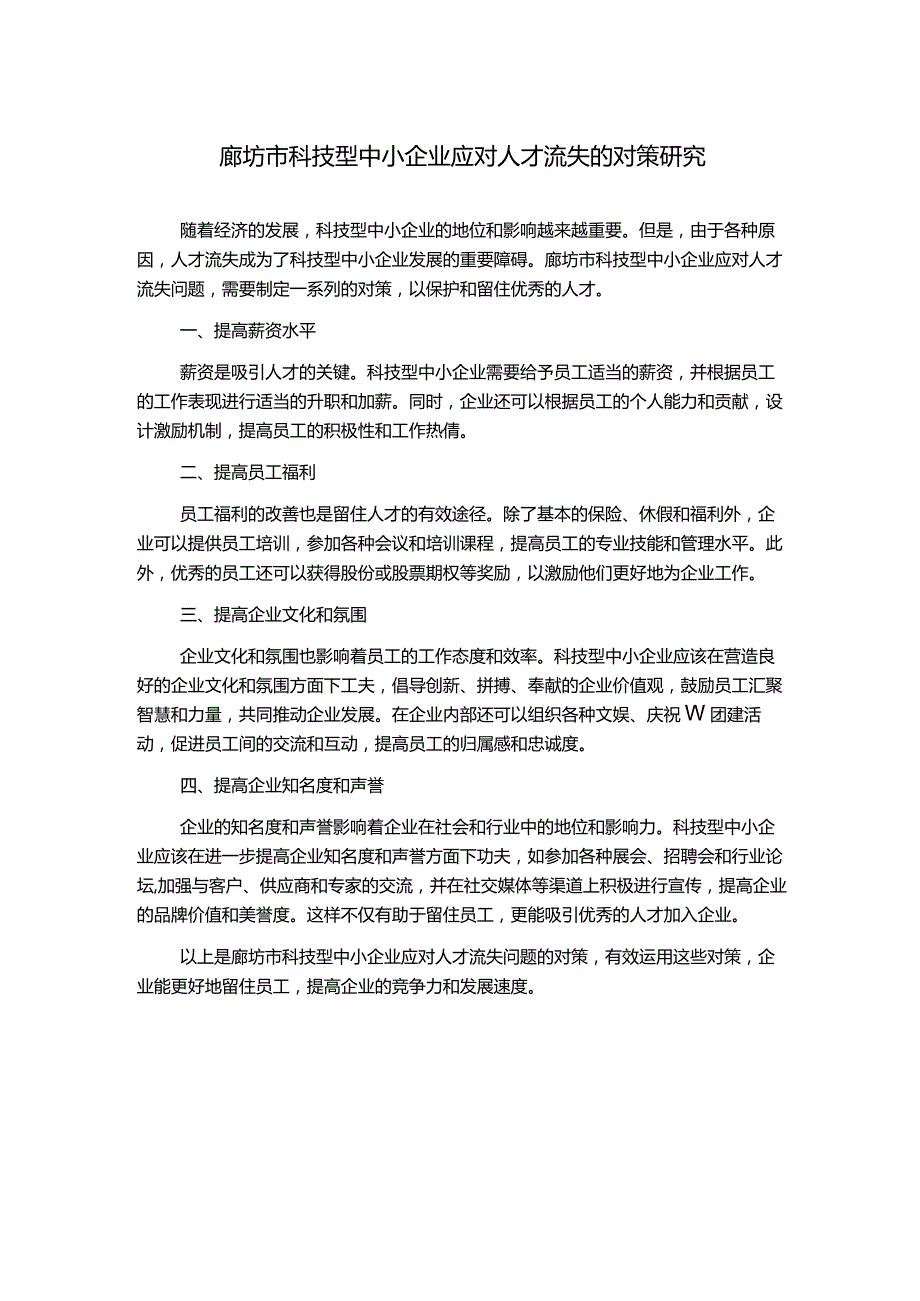 廊坊市科技型中小企业应对人才流失的对策研究

随着经济的发展，科技型中小企业的地位和影响越来越重要。但是，由于各种原因，人才流失成为了科技型中小企业发展的重要障碍。廊坊市科技型中小企业应对人才流失问题，需要制定一系列的对策，以保护和留住优秀的人才。

一、提高薪资水平

薪资是吸引人才的关键。科技型中小企业需要给予员工适当的薪资，并根据员工的工作表现进行适当的升职和加薪。同时，企业还可以根据员工的个人能力和贡献，设计激励机制，提高员工的积极性和工作热情。

二、提高员工福利

员工福利的改善也是留住人才的有效途径。除了基本的保险、休假和福利外，企业可以提供员工培训，参加各种会议和培训课程，提高员工的专业技能和管理水平。此外，优秀的员工还可以获得股份或股票期权等奖励，以激励他们更好地为企业工作。

三、提高企业文化和氛围

企业文化和氛围也影响着员工的工作态度和效率。科技型中小企业应该在营造良好的企业文化和氛围方面下工夫，倡导创新、拼搏、奉献的企业价值观，鼓励员工汇聚智慧和力量，共同推动企业发展。在企业内部还可以组织各种文娱、庆祝W团建活动，促进员工间的交流和互动，提高员工的归属感和忠诚度。

四、提高企业知名度和声誉

企业的知名度和声誉影响着企业在社会和行业中的地位和影响力。科技型中小企业应该在进一步提高企业知名度和声誉方面下功夫，如参加各种展会、招聘会和行业论坛,加强与客户、供应商和专家的交流，并在社交媒体等渠道上积极进行宣传，提高企业的品牌价值和美誉度。这样不仅有助于留住员工，更能吸引优秀的人才加入企业。

以上是廊坊市科技型中小企业应对人才流失问题的对策，有效运用这些对策，企业能更好地留住员工，提高企业的竞争力和发展速度。